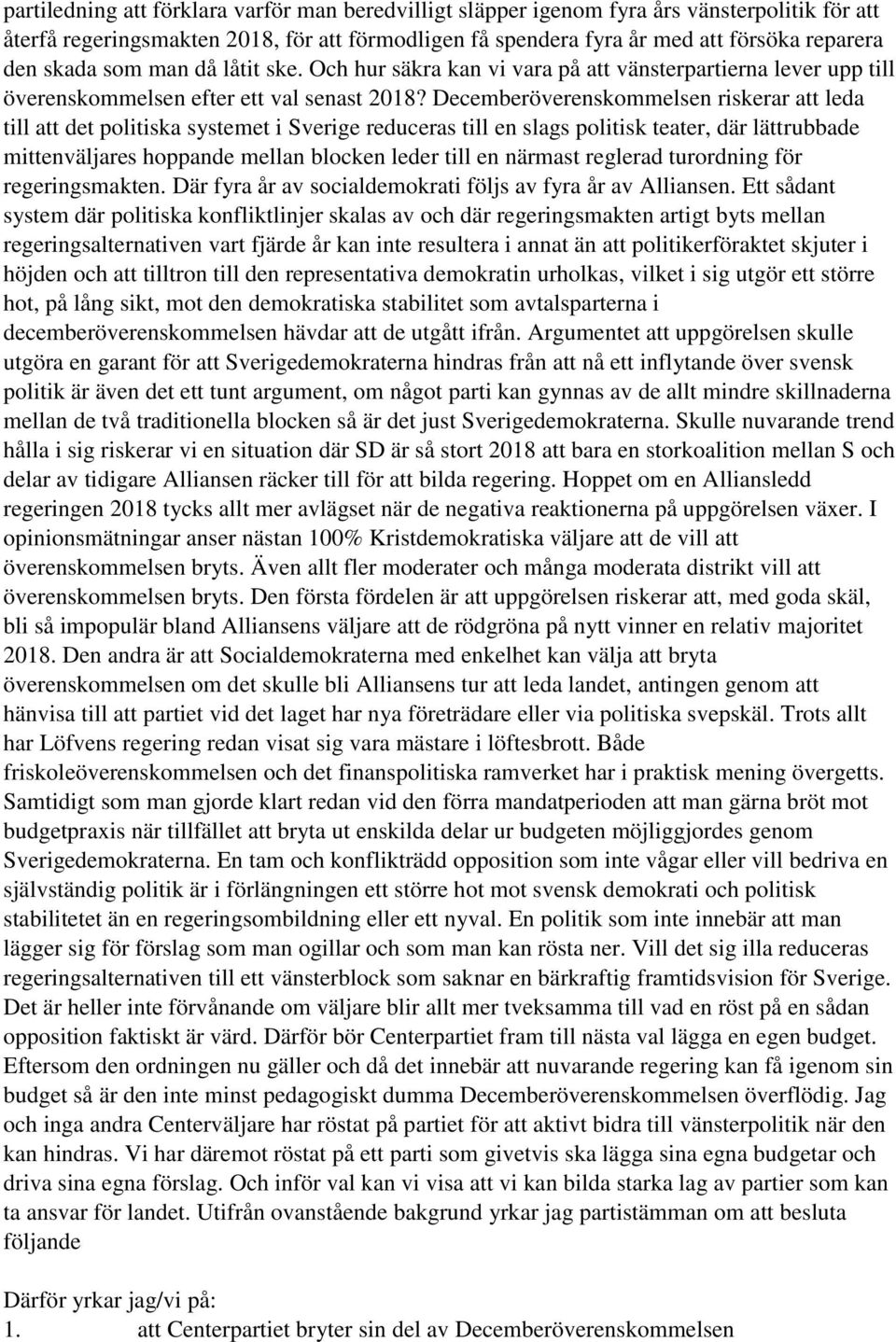 partiledning att förklara varför man beredvilligt släpper igenom fyra års vänsterpolitik för att återfå regeringsmakten 2018, för att förmodligen få spendera fyra år med att försöka reparera den skada som man då låtit ske. Och hur säkra kan vi vara på att vänsterpartierna lever upp till överenskommelsen efter ett val senast 2018? Decemberöverenskommelsen riskerar att leda till att det politiska systemet i Sverige reduceras till en slags politisk teater, där lättrubbade mittenväljares hoppande mellan blocken leder till en närmast reglerad turordning för regeringsmakten. Där fyra år av socialdemokrati följs av fyra år av Alliansen. Ett sådant system där politiska konfliktlinjer skalas av och där regeringsmakten artigt byts mellan regeringsalternativen vart fjärde år kan inte resultera i annat än att politikerföraktet skjuter i höjden och att tilltron till den representativa demokratin urholkas, vilket i sig utgör ett större hot, på lång sikt, mot den demokratiska stabilitet som avtalsparterna i decemberöverenskommelsen hävdar att de utgått ifrån. Argumentet att uppgörelsen skulle utgöra en garant för att Sverigedemokraterna hindras från att nå ett inflytande över svensk politik är även det ett tunt argument, om något parti kan gynnas av de allt mindre skillnaderna mellan de två traditionella blocken så är det just Sverigedemokraterna. Skulle nuvarande trend hålla i sig riskerar vi en situation där SD är så stort 2018 att bara en storkoalition mellan S och delar av tidigare Alliansen räcker till för att bilda regering. Hoppet om en Alliansledd regeringen 2018 tycks allt mer avlägset när de negativa reaktionerna på uppgörelsen växer. I opinionsmätningar anser nästan 100% Kristdemokratiska väljare att de vill att överenskommelsen bryts. Även allt fler moderater och många moderata distrikt vill att överenskommelsen bryts. Den första fördelen är att uppgörelsen riskerar att, med goda skäl, bli så impopulär bland Alliansens väljare att de rödgröna på nytt vinner en relativ majoritet 2018. Den andra är att Socialdemokraterna med enkelhet kan välja att bryta överenskommelsen om det skulle bli Alliansens tur att leda landet, antingen genom att hänvisa till att partiet vid det laget har nya företrädare eller via politiska svepskäl. Trots allt har Löfvens regering redan visat sig vara mästare i löftesbrott. Både friskoleöverenskommelsen och det finanspolitiska ramverket har i praktisk mening övergetts. Samtidigt som man gjorde klart redan vid den förra mandatperioden att man gärna bröt mot budgetpraxis när tillfället att bryta ut enskilda delar ur budgeten möjliggjordes genom Sverigedemokraterna. En tam och konflikträdd opposition som inte vågar eller vill bedriva en självständig politik är i förlängningen ett större hot mot svensk demokrati och politisk stabilitetet än en regeringsombildning eller ett nyval. En politik som inte innebär att man lägger sig för förslag som man ogillar och som man kan rösta ner. Vill det sig illa reduceras regeringsalternativen till ett vänsterblock som saknar en bärkraftig framtidsvision för Sverige. Det är heller inte förvånande om väljare blir allt mer tveksamma till vad en röst på en sådan opposition faktiskt är värd. Därför bör Centerpartiet fram till nästa val lägga en egen budget. Eftersom den ordningen nu gäller och då det innebär att nuvarande regering kan få igenom sin budget så är den inte minst pedagogiskt dumma Decemberöverenskommelsen överflödig. Jag och inga andra Centerväljare har röstat på partiet för att aktivt bidra till vänsterpolitik när den kan hindras. Vi har däremot röstat på ett parti som givetvis ska lägga sina egna budgetar och driva sina egna förslag. Och inför val kan vi visa att vi kan bilda starka lag av partier som kan ta ansvar för landet. Utifrån ovanstående bakgrund yrkar jag partistämman om att besluta följande

Därför yrkar jag/vi på:
1. att Centerpartiet bryter sin del av Decemberöverenskommelsen